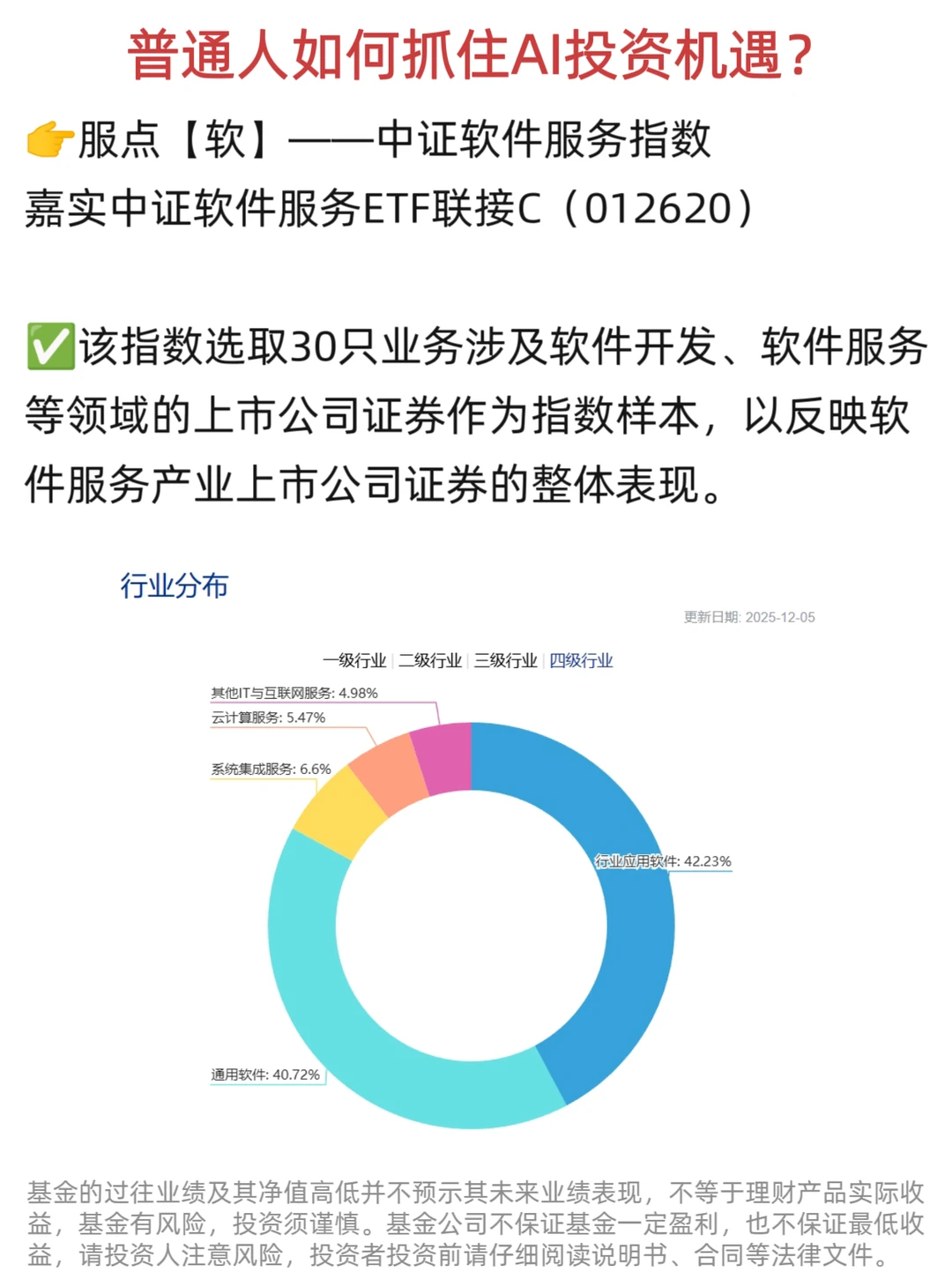 普通人如何抓住AI投资机遇？

👉服点【软】——中证软件服务指数
嘉实中证软件服务ETF联接C（012620）

✅该指数选取30只业务涉及软件开发、软件服务等领域的上市公司证券作为指数样本，以反映软件服务产业上市公司证券的整体表现。

行业分布

更新日期: 2025-12-05

一级行业 | 二级行业 | 三级行业 | 四级行业

其他IT与互联网服务: 4.98%
云计算服务: 5.47%
系统集成服务: 6.6%
行业应用软件: 42.23%
通用软件: 40.72%

基金的过往业绩及其净值高低并不预示其未来业绩表现，不等于理财产品实际收益，基金有风险，投资须谨慎。基金公司不保证基金一定盈利，也不保证最低收益，请投资人注意风险，投资者投资前请仔细阅读说明书、合同等法律文件。